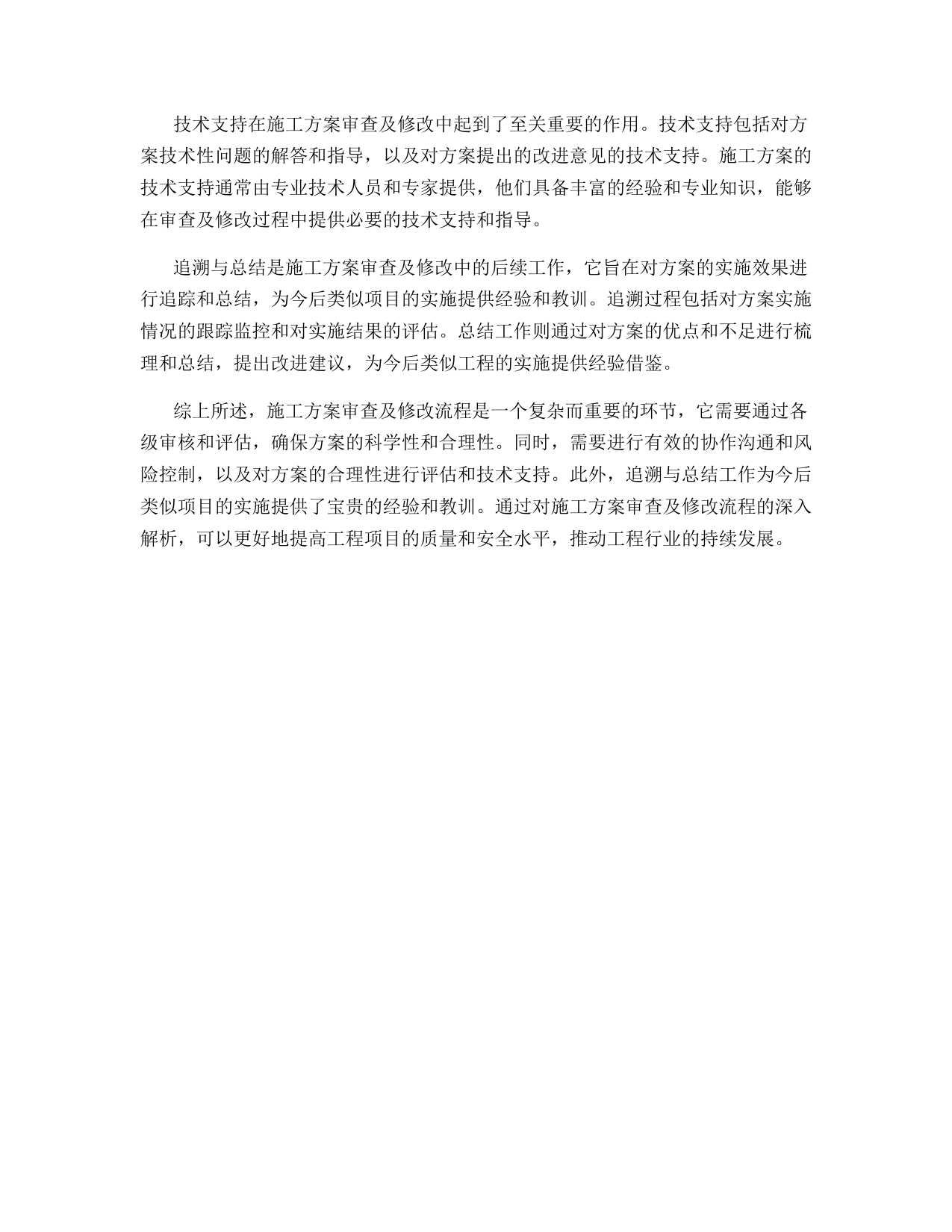 技术支持在施工方案审查及修改中起到了至关重要的作用。技术支持包括对方案技术性问题的解答和指导，以及对方案提出的改进意见的技术支持。施工方案的技术支持通常由专业技术人员和专家提供，他们具备丰富的经验和专业知识，能够在审查及修改过程中提供必要的技术支持和指导。

追溯与总结是施工方案审查及修改中的后续工作，它旨在对方案的实施效果进行追踪和总结，为今后类似项目的实施提供经验和教训。追溯过程包括对方案实施情况的跟踪监控和对实施结果的评估。总结工作则通过对方案的优点和不足进行梳理和总结，提出改进建议，为今后类似工程的实施提供经验借鉴。

综上所述，施工方案审查及修改流程是一个复杂而重要的环节，它需要通过各级审核和评估，确保方案的科学性和合理性。同时，需要进行有效的协作沟通和风险控制，以及对方案的合理性进行评估和技术支持。此外，追溯与总结工作为今后类似项目的实施提供了宝贵的经验和教训。通过对施工方案审查及修改流程的深入解析，可以更好地提高工程项目的质量和安全水平，推动工程行业的持续发展。